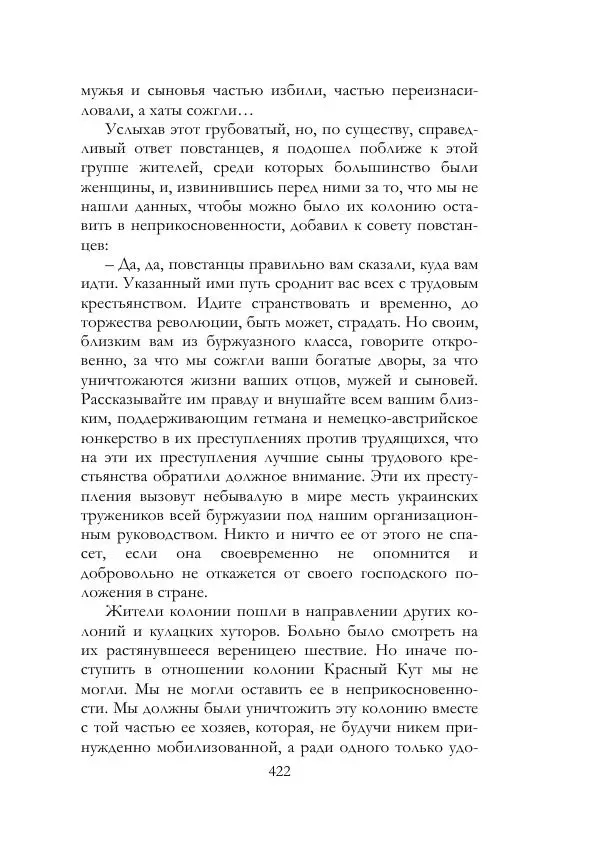 мужья и сыновья частью избили, частью переизнасиловали, а хаты сожгли…

Услыхав этот грубоватый, но, по существу, справедливый ответ повстанцев, я подошел поближе к этой группе жителей, среди которых большинство были женщины, и, извинившись перед ними за то, что мы не нашли данных, чтобы можно было их колонию оставить в неприкосновенности, добавил к совету повстанцев:

– Да, да, повстанцы правильно вам сказали, куда вам идти. Указанный ими путь сроднит вас всех с трудовым крестьянством. Идите странствовать и временно, до торжества революции, быть может, страдать. Но своим, близким вам из буржуазного класса, говорите откровенно, за что мы сожгли ваши богатые дворы, за что уничтожаются жизни ваших отцов, мужей и сыновей. Рассказывайте им правду и внушайте всем вашим близким, поддерживающим гетмана и немецко-австрийское юнкерство в их преступлениях против трудящихся, что на эти их преступления лучшие сыны трудового крестьянства обратили должное внимание. Эти их преступления вызовут небывалую в мире месть украинских тружеников всей буржуазии под нашим организационным руководством. Никто и ничто ее от этого не спасет, если она своевременно не опомнится и добровольно не откажется от своего господского положения в стране.

Жители колонии пошли в направлении других колоний и кулацких хуторов. Больно было смотреть на их растянувшееся вереницею шествие. Но иначе поступить в отношении колонии Красный Кут мы не могли. Мы не могли оставить ее в неприкосновенности. Мы должны были уничтожить эту колонию вместе с той частью ее хозяев, которая, не будучи никем принужденно мобилизованной, а ради одного только удо-

422